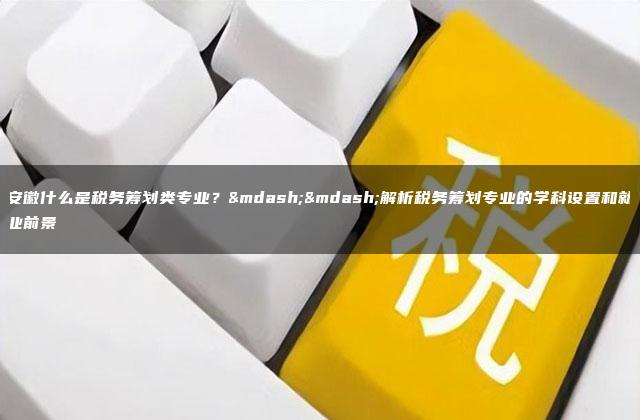 安徽什么是税务筹划类专业？&mdash;&mdash;解析税务筹划专业的学科设置和就业前景

税